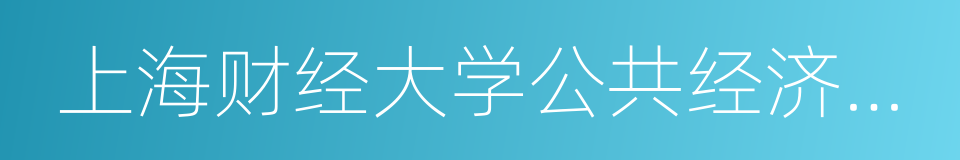 上海财经大学公共经济...